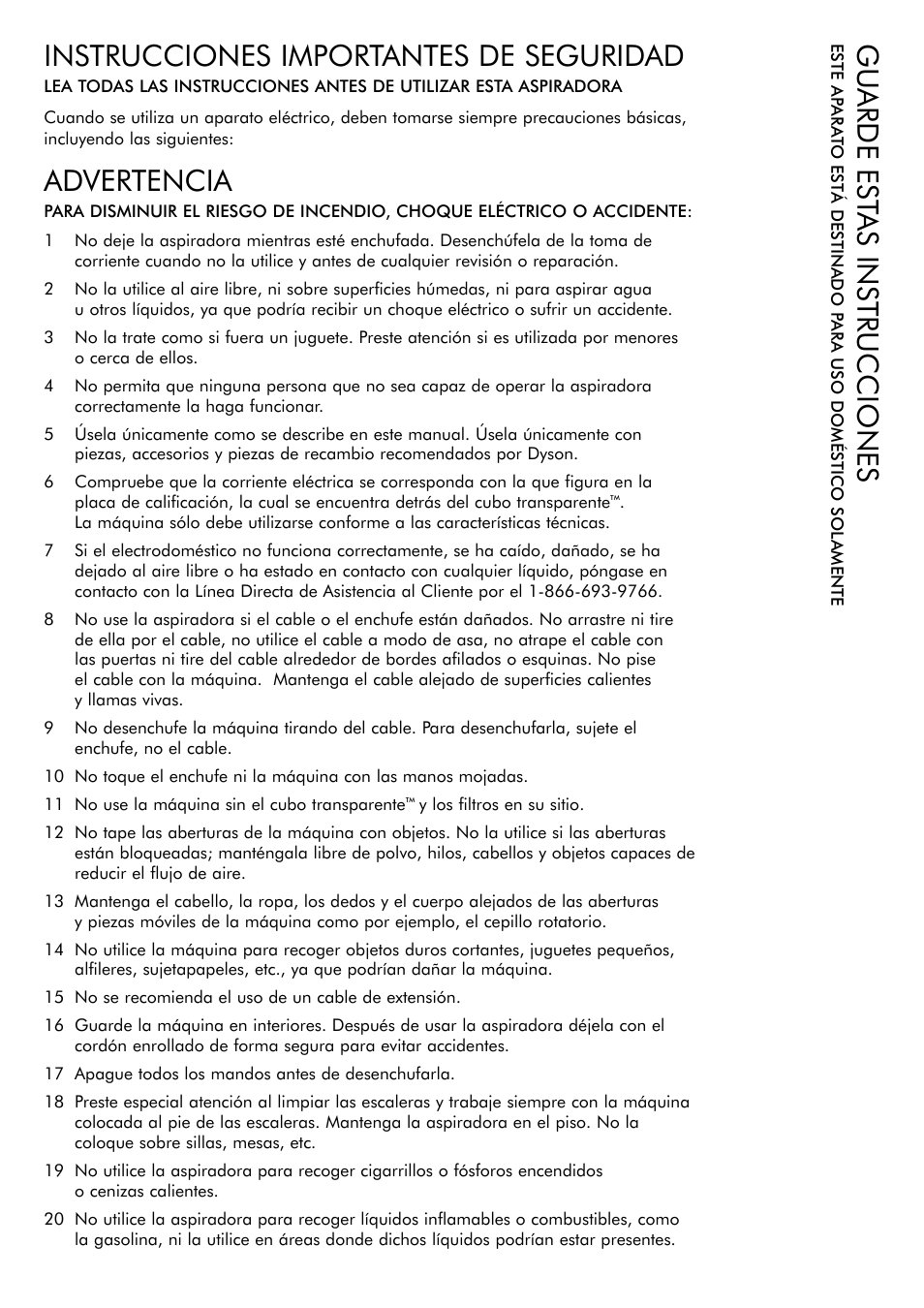 INSTRUCCIONES IMPORTANTES DE SEGURIDAD
LEA TODAS LAS INSTRUCCIONES ANTES DE UTILIZAR ESTA ASPIRADORA

Cuando se utiliza un aparato eléctrico, deben tomarse siempre precauciones básicas, incluyendo las siguientes:

ADVERTENCIA
PARA DISMINUIR EL RIESGO DE INCENDIO, CHOQUE ELÉCTRICO O ACCIDENTE:

1 No deje la aspiradora mientras esté enchufada. Desenchúfela de la toma de corriente cuando no la utilice y antes de cualquier revisión o reparación.

2 No la utilice al aire libre, ni sobre superficies húmedas, ni para aspirar agua u otros líquidos, ya que podría recibir un choque eléctrico o sufrir un accidente.

3 No la trate como si fuera un juguete. Preste atención si es utilizada por menores o cerca de ellos.

4 No permita que ninguna persona que no sea capaz de operar la aspiradora correctamente la haga funcionar.

5 Úsela únicamente como se describe en este manual. Úsela únicamente con piezas, accesorios y piezas de recambio recomendados por Dyson.

6 Compruebe que la corriente eléctrica se corresponda con la que figura en la placa de calificación, la cual se encuentra detrás del cubo transparente™. La máquina sólo debe utilizarse conforme a las características técnicas.

7 Si el electrodoméstico no funciona correctamente, se ha caído, dañado, se ha dejado al aire libre o ha estado en contacto con cualquier líquido, póngase en contacto con la Línea Directa de Asistencia al Cliente por el 1-866-693-9766.

8 No use la aspiradora si el cable o el enchufe están dañados. No arrastre ni tire de ella por el cable, no utilice el cable a modo de asa, no atrape el cable con las puertas ni tire del cable alrededor de bordes afilados o esquinas. No pise el cable con la máquina. Mantenga el cable alejado de superficies calientes y llamas vivas.

9 No desenchufe la máquina tirando del cable. Para desenchufarla, sujete el enchufe, no el cable.

10 No toque el enchufe ni la máquina con las manos mojadas.

11 No use la máquina sin el cubo transparente™ y los filtros en su sitio.

12 No tape las aberturas de la máquina con objetos. No la utilice si las aberturas están bloqueadas; manténgala libre de polvo, hilos, cabellos y objetos capaces de reducir el flujo de aire.

13 Mantenga el cabello, la ropa, los dedos y el cuerpo alejados de las aberturas y piezas móviles de la máquina como por ejemplo, el cepillo rotatorio.

14 No utilice la máquina para recoger objetos duros cortantes, juguetes pequeños, alfileres, sujetapapeles, etc., ya que podrían dañar la máquina.

15 No se recomienda el uso de un cable de extensión.

16 Guarde la máquina en interiores. Después de usar la aspiradora déjela con el cordón enrollado de forma segura para evitar accidentes.

17 Apague todos los mandos antes de desenchufarla.

18 Preste especial atención al limpiar las escaleras y trabaje siempre con la máquina colocada al pie de las escaleras. Mantenga la aspiradora en el piso. No la coloque sobre sillas, mesas, etc.

19 No utilice la aspiradora para recoger cigarrillos o fósforos encendidos o cenizas calientes.

20 No utilice la aspiradora para recoger líquidos inflamables o combustibles, como la gasolina, ni la utilice en áreas donde dichos líquidos podrían estar presentes.

GUARDE ESTAS INSTRUCCIONES
ESTE APARATO ESTÁ DESTINADO PARA USO DOMÉSTICO SOLAMENTE